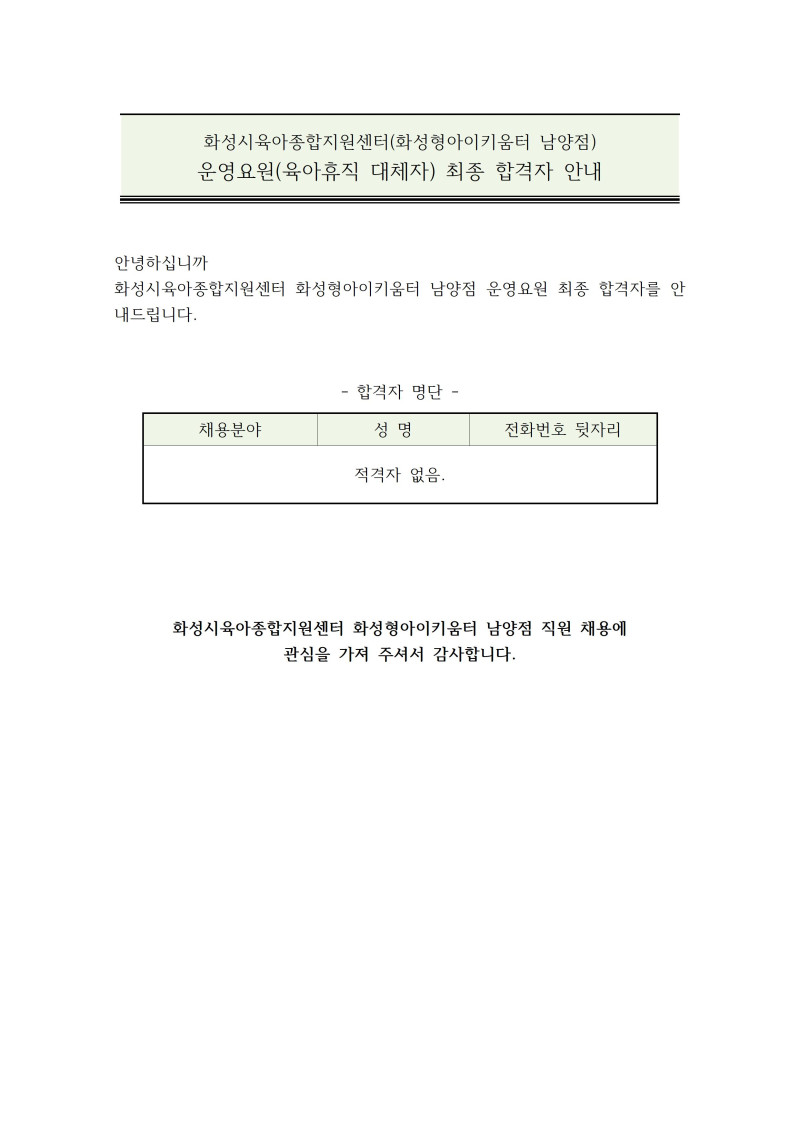 화성시육아종합지원센터(화성형아이키움터 남양점)
운영요원(육아휴직 대체자) 최종 합격자 안내

안녕하십니까
화성시육아종합지원센터 화성형아이키움터 남양점 운영요원 최종 합격자를 안내드립니다.

- 합격자 명단 -

| 채용분야 | 성 명 | 전화번호 뒷자리 |
|---|---|---|
| 적격자 없음. | | |

화성시육아종합지원센터 화성형아이키움터 남양점 직원 채용에 관심을 가져 주셔서 감사합니다.